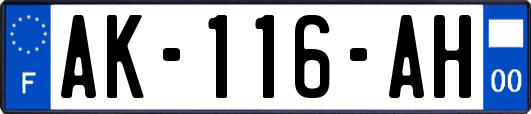 F
AK-116-AH
00